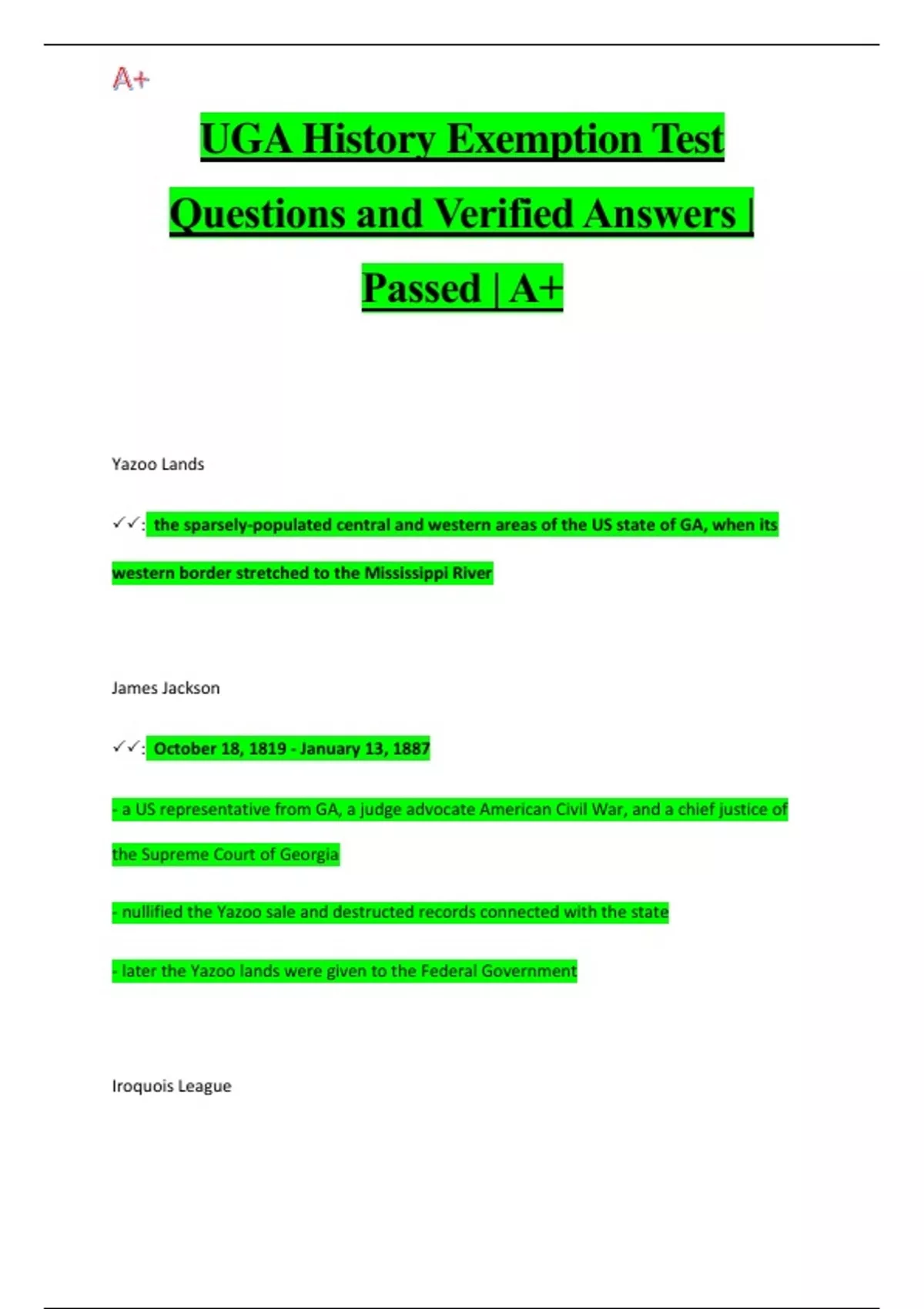 A+

UGA History Exemption Test Questions and Verified Answers | Passed | A+

Yazoo Lands

✓✓: the sparsely-populated central and western areas of the US state of GA, when its western border stretched to the Mississippi River

James Jackson

✓✓: October 18, 1819 - January 13, 1887

- a US representative from GA, a judge advocate American Civil War, and a chief justice of the Supreme Court of Georgia

- nullified the Yazoo sale and destructed records connected with the state

- later the Yazoo lands were given to the Federal Government

Iroquois League